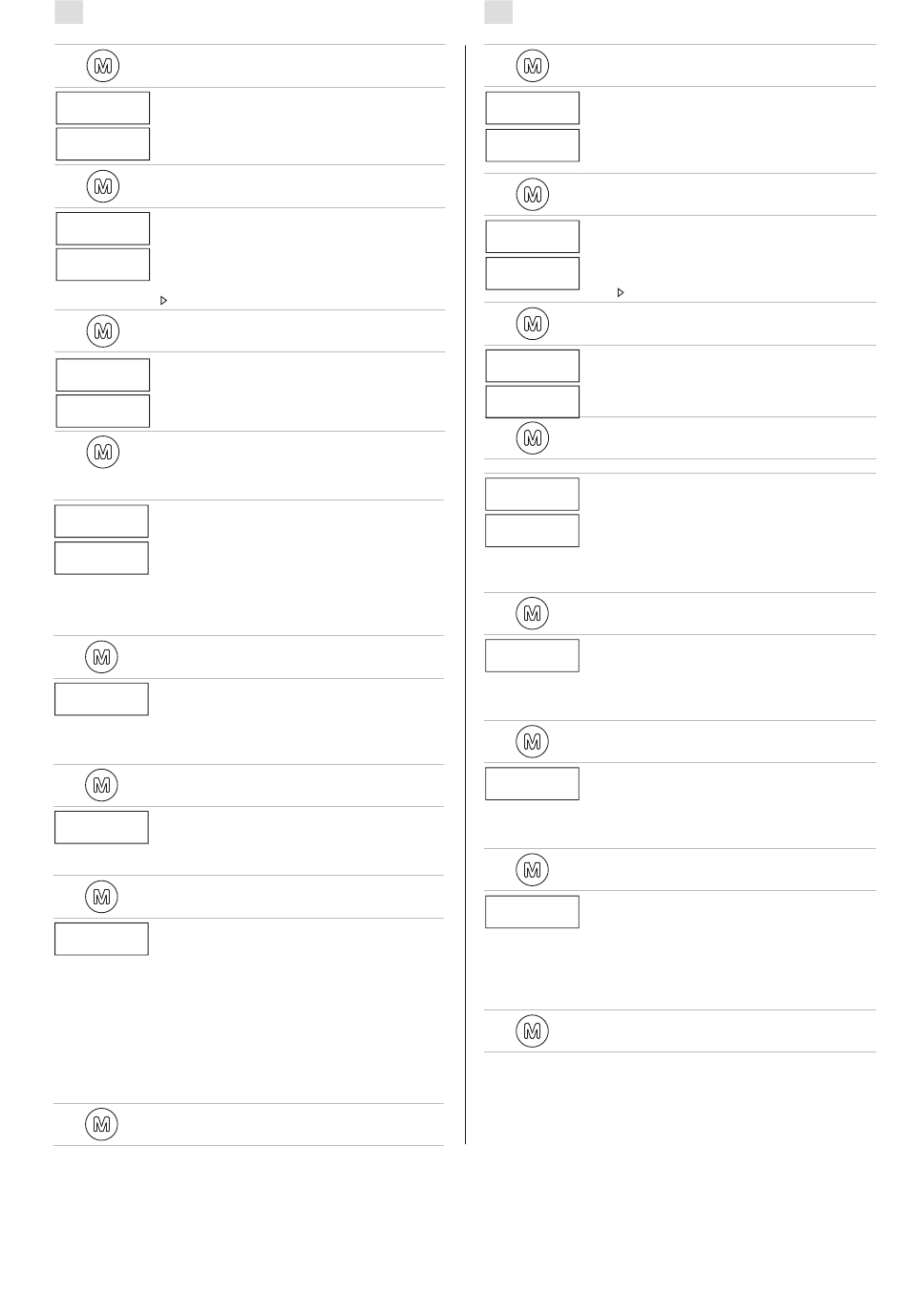 M

M

M

M

M

M

M

M

M

M

M

M

M

M

M

M